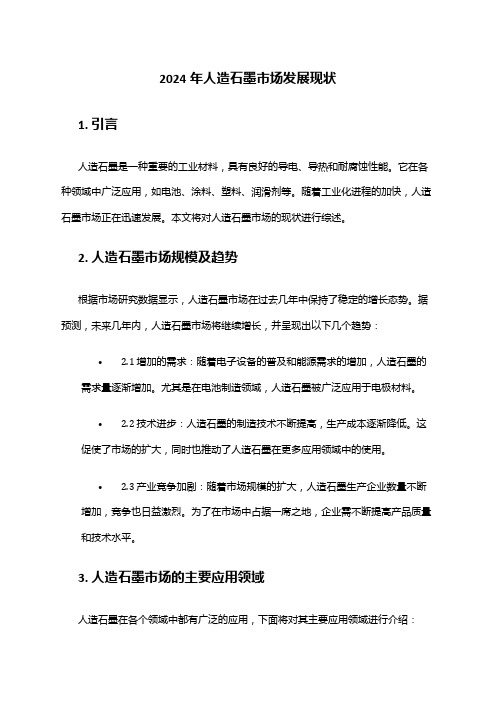 2024 年人造石墨市场发展现状

1. 引言

人造石墨是一种重要的工业材料，具有良好的导电、导热和耐腐蚀性能。它在各种领域中广泛应用，如电池、涂料、塑料、润滑剂等。随着工业化进程的加快，人造石墨市场正在迅速发展。本文将对人造石墨市场的现状进行综述。

2. 人造石墨市场规模及趋势

根据市场研究数据显示，人造石墨市场在过去几年中保持了稳定的增长态势。据预测，未来几年内，人造石墨市场将继续增长，并呈现出以下几个趋势：

• 2.1 增加的需求：随着电子设备的普及和能源需求的增加，人造石墨的需求量逐渐增加。尤其是在电池制造领域，人造石墨被广泛应用于电极材料。

• 2.2 技术进步：人造石墨的制造技术不断提高，生产成本逐渐降低。这促使了市场的扩大，同时也推动了人造石墨在更多应用领域中的使用。

• 2.3 产业竞争加剧：随着市场规模的扩大，人造石墨生产企业数量不断增加，竞争也日益激烈。为了在市场中占据一席之地，企业需不断提高产品质量和技术水平。

3. 人造石墨市场的主要应用领域

人造石墨在各个领域中都有广泛的应用，下面将对其主要应用领域进行介绍：